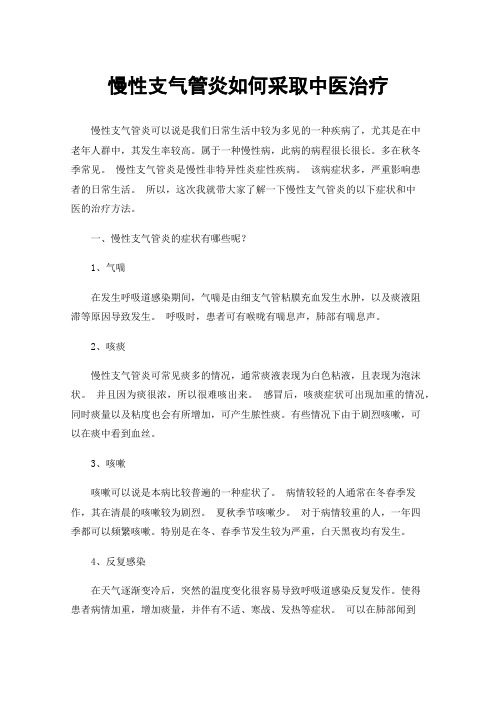 慢性支气管炎如何采取中医治疗

慢性支气管炎可以说是我们日常生活中较为多见的一种疾病了，尤其是在中老年人群中，其发生率较高。属于一种慢性病，此病的病程很长很长。多在秋冬季常见。 慢性支气管炎是慢性非特异性炎症性疾病。 该病症状多，严重影响患者的日常生活。 所以，这次我就带大家了解一下慢性支气管炎的以下症状和中医的治疗方法。

一、慢性支气管炎的症状有哪些呢？

1、气喘

在发生呼吸道感染期间，气喘是由细支气管粘膜充血发生水肿，以及痰液阻滞等原因导致发生。 呼吸时，患者可有喉咙有喘息声，肺部有喘息声。

2、咳痰

慢性支气管炎可常见痰多的情况，通常痰液表现为白色粘液，且表现为泡沫状。 并且因为痰很浓，所以很难咳出来。 感冒后，咳痰症状可出现加重的情况，同时痰量以及粘度也会有所增加，可产生脓性痰。有些情况下由于剧烈咳嗽，可以在痰中看到血丝。

3、咳嗽

咳嗽可以说是本病比较普遍的一种症状了。 病情较轻的人通常在冬春季发作，其在清晨的咳嗽较为剧烈。 夏秋季节咳嗽少。 对于病情较重的人，一年四季都可以频繁咳嗽。特别是在冬、春季节发生较为严重，白天黑夜均有发生。

4、反复感染

在天气逐渐变冷后，突然的温度变化很容易导致呼吸道感染反复发作。使得患者病情加重，增加痰量，并伴有不适、寒战、发热等症状。 可以在肺部闻到